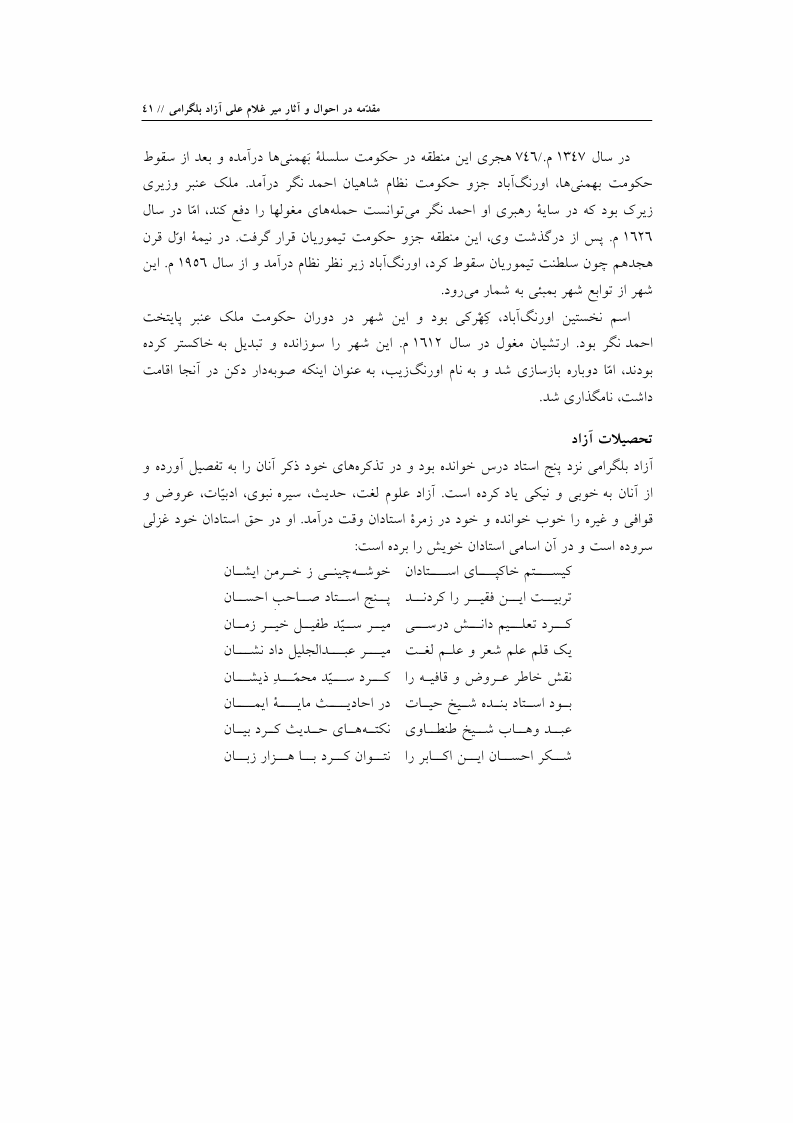 مقدّمه در احوال و آثار میر غلام علی آزاد بلگرامی // ٤١

در سال ١٣٤٧ م./٧٤٦ هجری این منطقه در حکومت سلسلهٔ بَهمنی‌ها درآمده و بعد از سقوط حکومت بهمنی‌ها، اورنگ‌آباد جزو حکومت نظام شاهیان احمد نگر درآمد. ملک عنبر وزیری زیرک بود که در سایهٔ رهبری او احمد نگر می‌توانست حمله‌های مغولها را دفع کند، امّا در سال ١٦٢٦ م. پس از درگذشت وی، این منطقه جزو حکومت تیموریان قرار گرفت. در نیمهٔ اوّل قرن هجدهم چون سلطنت تیموریان سقوط کرد، اورنگ‌آباد زیر نظر نظام درآمد و از سال ١٩٥٦ م. این شهر از توابع شهر بمبئی به شمار می‌رود.

اسم نخستین اورنگ‌آباد، کِهْرکی بود و این شهر در دوران حکومت ملک عنبر پایتخت احمد نگر بود. ارتشیان مغول در سال ١٦١٢ م. این شهر را سوزانده و تبدیل به خاکستر کرده بودند، امّا دوباره بازسازی شد و به نام اورنگ‌زیب، به عنوان اینکه صوبه‌دار دکن در آنجا اقامت داشت، نامگذاری شد.

تحصیلات آزاد

آزاد بلگرامی نزد پنج استاد درس خوانده بود و در تذکره‌های خود ذکر آنان را به تفصیل آورده و از آنان به خوبی و نیکی یاد کرده است. آزاد علوم لغت، حدیث، سیره نبوی، ادبیّات، عروض و قوافی و غیره را خوب خوانده و خود در زمرهٔ استادان وقت درآمد. او در حق استادان خود غزلی سروده است و در آن اسامی استادان خویش را برده است:

کیستم خاکپای استادان خوشه‌چینی ز خرمن ایشان
تربیت این فقیر را کردند پنج استاد صاحب احسان
کرد تعلیم دانش درسی میر سیّد طفیل خیر زمان
یک قلم علم شعر و علم لغت میر عبدالجلیل داد نشان
نقش خاطر عروض و قافیه را کرد سیّد محمّد ذیشان
بود استاد بنده شیخ حیات در احادیث مایهٔ ایمان
عبد وهاب شیخ طنطاوی نکته‌های حدیث کرد بیان
شکر احسان این اکابر را نتوان کرد با هزار زبان